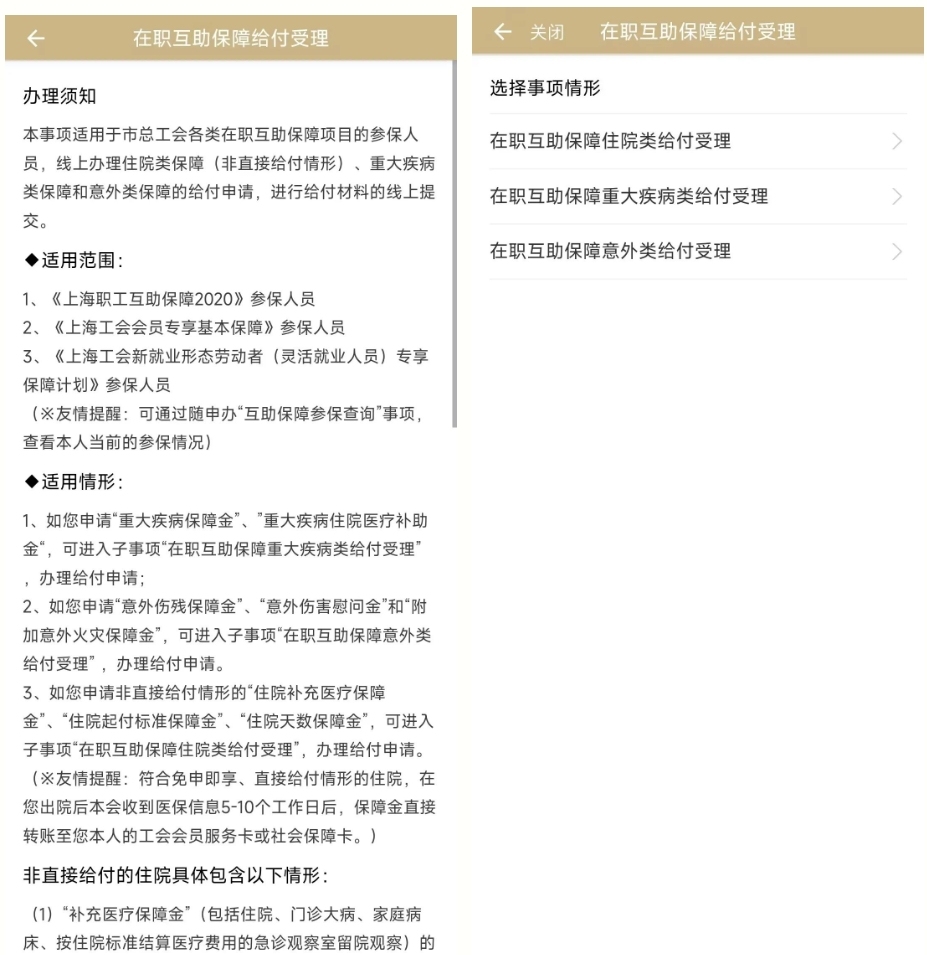 在职互助保障给付受理

办理须知

本事项适用于市总工会各类在职互助保障项目的参保人员，线上办理住院类保障（非直接给付情形）、重大疾病类保障和意外类保障的给付申请，进行给付材料的线上提交。

◆适用范围：

1、《上海职工互助保障2020》参保人员
2、《上海工会会员专享基本保障》参保人员
3、《上海工会新就业形态劳动者（灵活就业人员）专享保障计划》参保人员
（※友情提醒：可通过随申办“互助保障参保查询”事项，查看本人当前的参保情况）

◆适用情形：

1、如您申请“重大疾病保障金”、”重大疾病住院医疗补助金“，可进入子事项“在职互助保障重大疾病类给付受理”，办理给付申请；
2、如您申请“意外伤残保障金”、“意外伤害慰问金”和“附加意外火灾保障金”，可进入子事项“在职互助保障意外类给付受理”，办理给付申请。
3、如您申请非直接给付情形的“住院补充医疗保障金”、“住院起付标准保障金”、“住院天数保障金”，可进入子事项“在职互助保障住院类给付受理”，办理给付申请。
（※友情提醒：符合免申即享、直接给付情形的住院，在您出院后本会收到医保信息5-10个工作日后，保障金直接转账至您本人的工会会员服务卡或社会保障卡。）

非直接给付的住院具体包含以下情形：

（1）“补充医疗保障金”（包括住院、门诊大病、家庭病床、按住院标准结算医疗费用的急诊观察室留院观察）的

关闭 在职互助保障给付受理

选择事项情形

在职互助保障住院类给付受理

在职互助保障重大疾病类给付受理

在职互助保障意外类给付受理